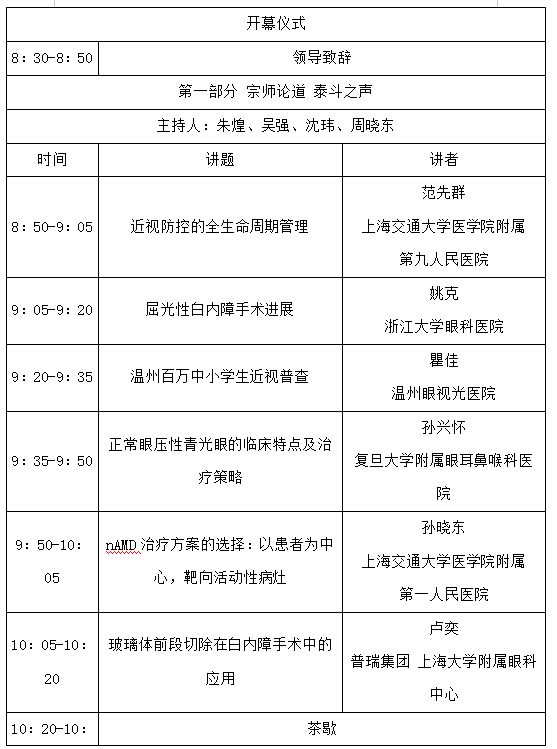 | 开幕仪式 | | |
|---|---|---|
| 8：30-8：50 | 领导致辞 | |
| 第一部分 宗师论道 泰斗之声 | | |
| 主持人：朱煌、吴强、沈玮、周晓东 | | |
| 时间 | 讲题 | 讲者 |
| 8：50-9：05 | 近视防控的全生命周期管理 | 范先群 上海交通大学医学院附属第九人民医院 |
| 9：05-9：20 | 屈光性白内障手术进展 | 姚克 浙江大学眼科医院 |
| 9：20-9：35 | 温州百万中小学生近视普查 | 瞿佳 温州眼视光医院 |
| 9：35-9：50 | 正常眼压性青光眼的临床特点及治疗策略 | 孙兴怀 复旦大学附属眼耳鼻喉科医院 |
| 9：50-10：05 | nAMD 治疗方案的选择：以患者为中心，靶向活动性病灶 | 孙晓东 上海交通大学医学院附属第一人民医院 |
| 10：05-10：20 | 玻璃体前段切除在白内障手术中的应用 | 卢奕 普瑞集团 上海大学附属眼科中心 |
| 10：20-10： | 茶歇 | |